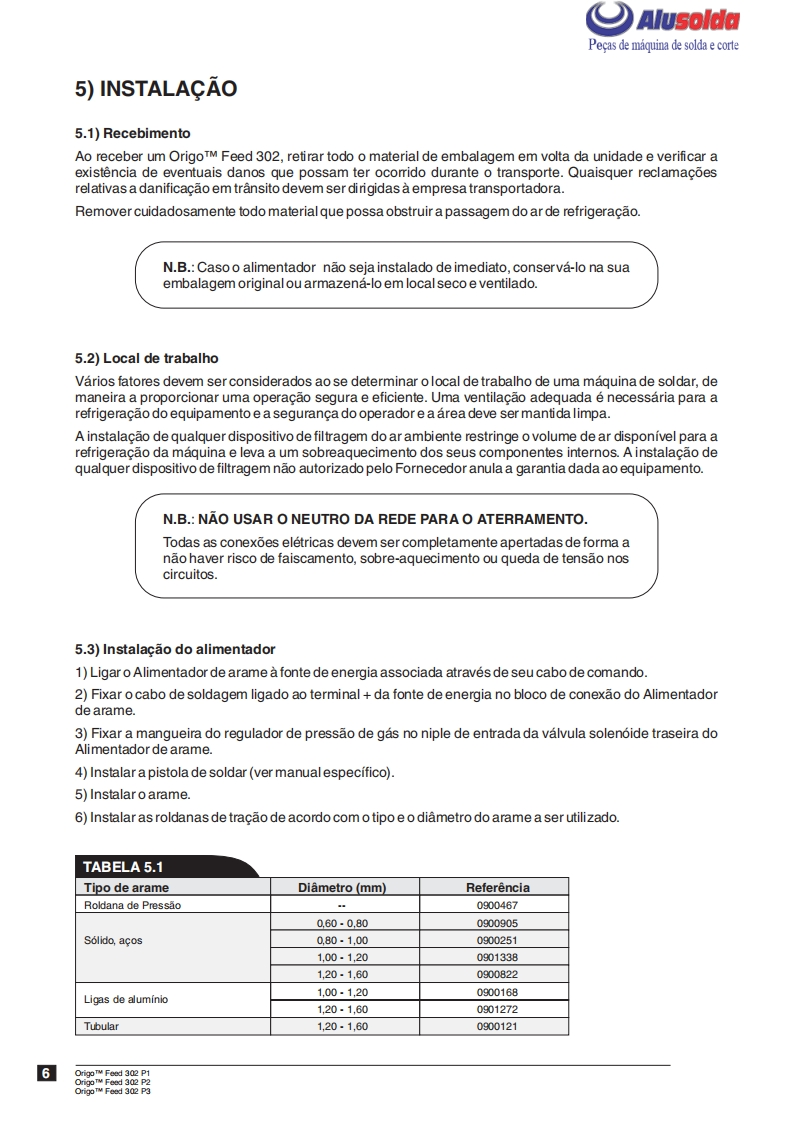 Alusolda
Peças de máquina de solda e corte

5) INSTALAÇÃO

5.1) Recebimento

Ao receber um Origo™ Feed 302, retirar todo o material de embalagem em volta da unidade e verificar a existência de eventuais danos que possam ter ocorrido durante o transporte. Quaisquer reclamações relativas a danificação em trânsito devem ser dirigidas à empresa transportadora.

Remover cuidadosamente todo material que possa obstruir a passagem do ar de refrigeração.

N.B.: Caso o alimentador não seja instalado de imediato, conservá-lo na sua embalagem original ou armazená-lo em local seco e ventilado.

5.2) Local de trabalho

Vários fatores devem ser considerados ao se determinar o local de trabalho de uma máquina de soldar, de maneira a proporcionar uma operação segura e eficiente. Uma ventilação adequada é necessária para a refrigeração do equipamento e a segurança do operador e a área deve ser mantida limpa.

A instalação de qualquer dispositivo de filtragem do ar ambiente restringe o volume de ar disponível para a refrigeração da máquina e leva a um sobreaquecimento dos seus componentes internos. A instalação de qualquer dispositivo de filtragem não autorizado pelo Fornecedor anula a garantia dada ao equipamento.

N.B.: NÃO USAR O NEUTRO DA REDE PARA O ATERRAMENTO.
Todas as conexões elétricas devem ser completamente apertadas de forma a não haver risco de faiscamento, sobre-aquecimento ou queda de tensão nos circuitos.

5.3) Instalação do alimentador

1) Ligar o Alimentador de arame à fonte de energia associada através de seu cabo de comando.

2) Fixar o cabo de soldagem ligado ao terminal + da fonte de energia no bloco de conexão do Alimentador de arame.

3) Fixar a mangueira do regulador de pressão de gás no niple de entrada da válvula solenóide traseira do Alimentador de arame.

4) Instalar a pistola de soldar (ver manual específico).

5) Instalar o arame.

6) Instalar as roldanas de tração de acordo com o tipo e o diâmetro do arame a ser utilizado.

TABELA 5.1

| Tipo de arame | Diâmetro (mm) | Referência |
|---|---|---|
| Roldana de Pressão | -- | 0900467 |
| Sólido, aços | 0,60 - 0,80 | 0900905 |
| | 0,80 - 1,00 | 0900251 |
| | 1,00 - 1,20 | 0901338 |
| | 1,20 - 1,60 | 0900822 |
| Ligas de alumínio | 1,00 - 1,20 | 0900168 |
| | 1,20 - 1,60 | 0901272 |
| Tubular | 1,20 - 1,60 | 0900121 |

6
Origo™ Feed 302 P1
Origo™ Feed 302 P2
Origo™ Feed 302 P3